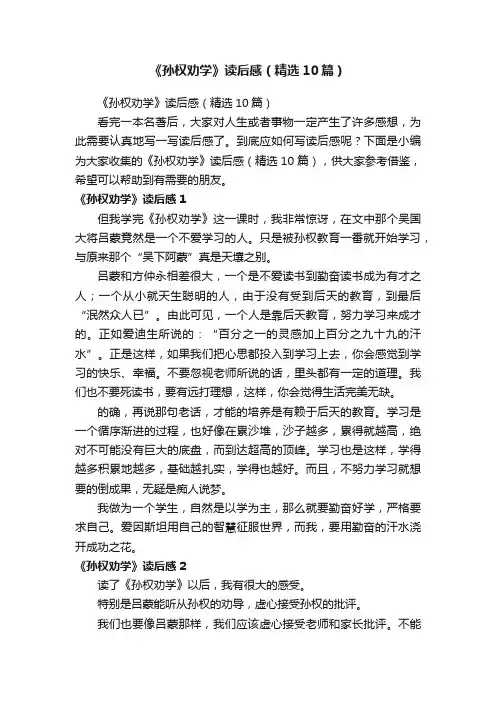 《孙权劝学》读后感（精选10篇）

《孙权劝学》读后感（精选10篇）

看完一本名著后，大家对人生或者事物一定产生了许多感想，为此需要认真地写一写读后感了。到底应如何写读后感呢？下面是小编为大家收集的《孙权劝学》读后感（精选10篇），供大家参考借鉴，希望可以帮助到有需要的朋友。

《孙权劝学》读后感1

但我学完《孙权劝学》这一课时，我非常惊讶，在文中那个吴国大将吕蒙竟然是一个不爱学习的人。只是被孙权教育一番就开始学习，与原来那个“吴下阿蒙”真是天壤之别。

吕蒙和方仲永相差很大，一个是不爱读书到勤奋读书成为有才之人；一个从小就天生聪明的人，由于没有受到后天的教育，到最后“泯然众人已”。由此可见，一个人是靠后天教育，努力学习来成才的。正如爱迪生所说的：“百分之一的灵感加上百分之九十九的汗水”。正是这样，如果我们把心思都投入到学习上去，你会感觉到学习的快乐、幸福。不要忽视老师所说的话，里头都有一定的道理。我们也不要死读书，要有远打理想，这样，你会觉得生活完美无缺。

的确，再说那句老话，才能的培养是有赖于后天的教育。学习是一个循序渐进的过程，也好像在累沙堆，沙子越多，累得就越高，绝对不可能没有巨大的底盘，而到达超高的顶峰。学习也是这样，学得越多积累地越多，基础越扎实，学得也越好。而且，不努力学习就想要的倒成果，无疑是痴人说梦。

我做为一个学生，自然是以学为主，那么就要勤奋好学，严格要求自己。爱因斯坦用自己的智慧征服世界，而我，要用勤奋的汗水浇开成功之花。

《孙权劝学》读后感2

读了《孙权劝学》以后，我有很大的感受。

特别是吕蒙能听从孙权的劝导，虚心接受孙权的批评。

我们也要像吕蒙那样，我们应该虚心接受老师和家长批评。不能